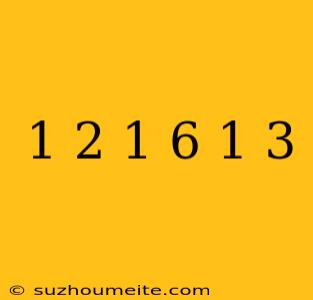 1 2 1 6 1 3

© suzhoumeite.com